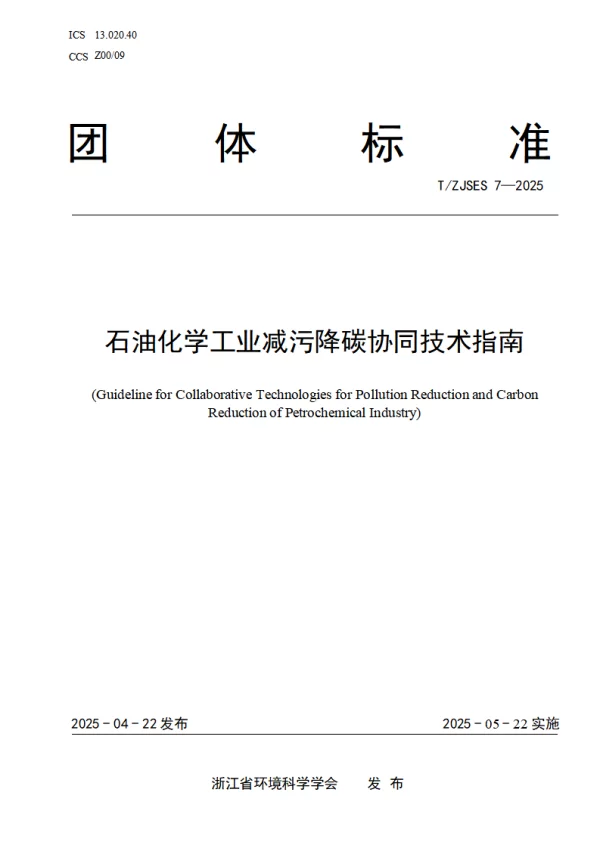 ICS 13.020.40
CCS Z00/09

团 体 标 准

T/ZJSES 7—2025

石油化学工业减污降碳协同技术指南

(Guideline for Collaborative Technologies for Pollution Reduction and Carbon Reduction of Petrochemical Industry)

2025 - 04 - 22 发布

2025 - 05 - 22 实施

浙江省环境科学学会 发 布